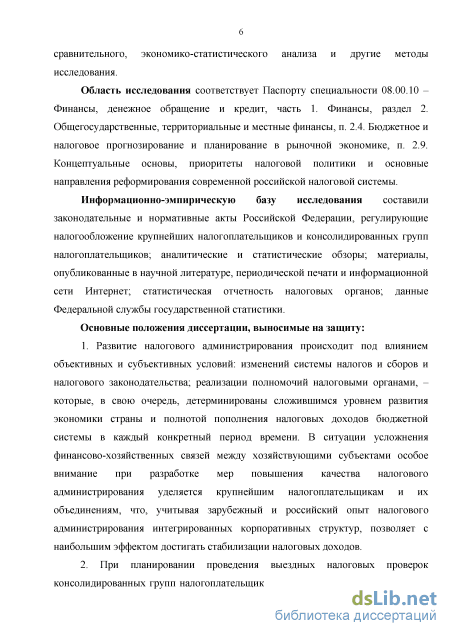 6

сравнительного, экономико-статистического анализа и другие методы исследования.

Область исследования соответствует Паспорту специальности 08.00.10 – Финансы, денежное обращение и кредит, часть 1. Финансы, раздел 2. Общегосударственные, территориальные и местные финансы, п. 2.4. Бюджетное и налоговое прогнозирование и планирование в рыночной экономике, п. 2.9. Концептуальные основы, приоритеты налоговой политики и основные направления реформирования современной российской налоговой системы.

Информационно-эмпирическую базу исследования составили законодательные и нормативные акты Российской Федерации, регулирующие налогообложение крупнейших налогоплательщиков и консолидированных групп налогоплательщиков; аналитические и статистические обзоры; материалы, опубликованные в научной литературе, периодической печати и информационной сети Интернет; статистическая отчетность налоговых органов; данные Федеральной службы государственной статистики.

Основные положения диссертации, выносимые на защиту:

1. Развитие налогового администрирования происходит под влиянием объективных и субъективных условий: изменений системы налогов и сборов и налогового законодательства; реализации полномочий налоговыми органами, – которые, в свою очередь, детерминированы сложившимся уровнем развития экономики страны и полнотой пополнения налоговых доходов бюджетной системы в каждый конкретный период времени. В ситуации усложнения финансово-хозяйственных связей между хозяйствующими субъектами особое внимание при разработке мер повышения качества налогового администрирования уделяется крупнейшим налогоплательщикам и их объединениям, что, учитывая зарубежный и российский опыт налогового администрирования интегрированных корпоративных структур, позволяет с наибольшим эффектом достигать стабилизации налоговых доходов.

2. При планировании проведения выездных налоговых проверок консолидированных групп налогоплательщик

dsLib.net
библиотека диссертаций